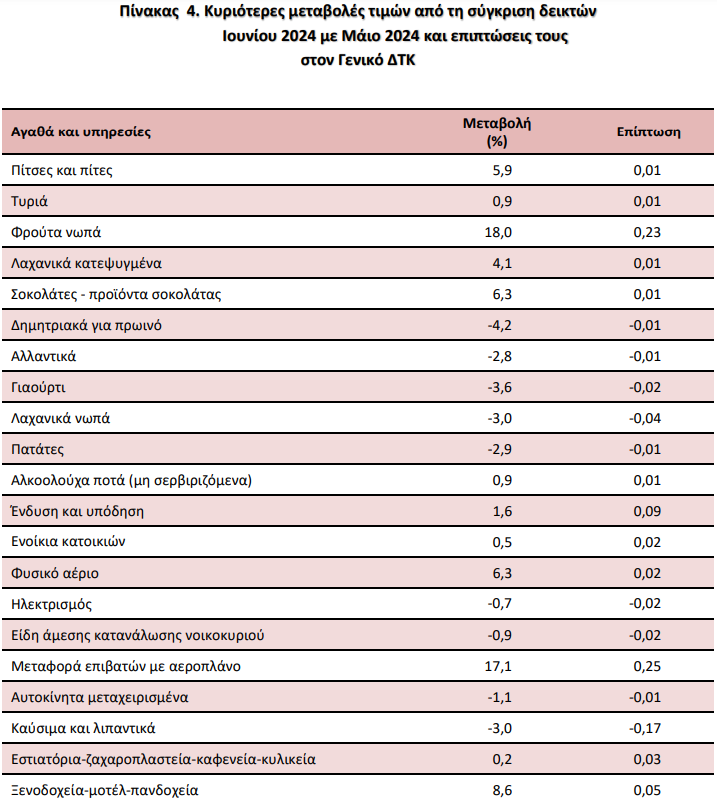 Πίνακας 4. Κυριότερες μεταβολές τιμών από τη σύγκριση δεικτών Ιουνίου 2024 με Μάιο 2024 και επιπτώσεις τους στον Γενικό ΔΤΚ

| Αγαθά και υπηρεσίες | Μεταβολή (%) | Επίπτωση |
|---|---|---|
| Πίτσες και πίτες | 5,9 | 0,01 |
| Τυριά | 0,9 | 0,01 |
| Φρούτα νωπά | 18,0 | 0,23 |
| Λαχανικά κατεψυγμένα | 4,1 | 0,01 |
| Σοκολάτες - προϊόντα σοκολάτας | 6,3 | 0,01 |
| Δημητριακά για πρωινό | -4,2 | -0,01 |
| Αλλαντικά | -2,8 | -0,01 |
| Γιαούρτι | -3,6 | -0,02 |
| Λαχανικά νωπά | -3,0 | -0,04 |
| Πατάτες | -2,9 | -0,01 |
| Αλκοολούχα ποτά (μη σερβιριζόμενα) | 0,9 | 0,01 |
| Ένδυση και υπόδηση | 1,6 | 0,09 |
| Ενοίκια κατοικιών | 0,5 | 0,02 |
| Φυσικό αέριο | 6,3 | 0,02 |
| Ηλεκτρισμός | -0,7 | -0,02 |
| Είδη άμεσης κατανάλωσης νοικοκυριού | -0,9 | -0,02 |
| Μεταφορά επιβατών με αεροπλάνο | 17,1 | 0,25 |
| Αυτοκίνητα μεταχειρισμένα | -1,1 | -0,01 |
| Καύσιμα και λιπαντικά | -3,0 | -0,17 |
| Εστιατόρια-ζαχαροπλαστεία-καφενεία-κυλικεία | 0,2 | 0,03 |
| Ξενοδοχεία-μοτέλ-πανδοχεία | 8,6 | 0,05 |